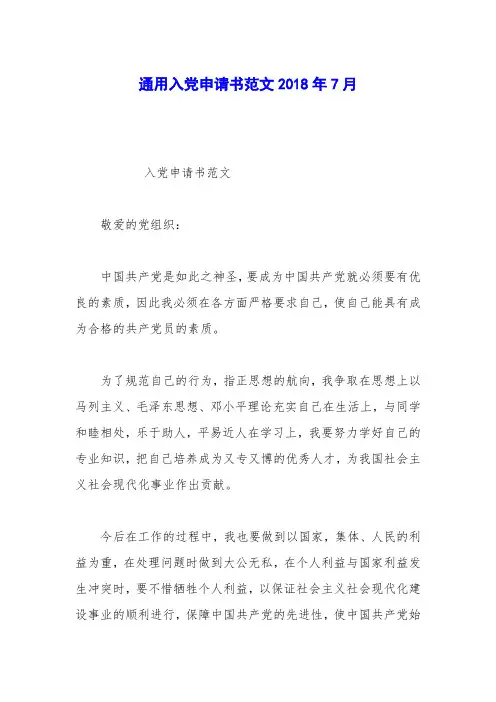 通用入党申请书范文 2018 年 7 月

入党申请书范文

敬爱的党组织：

中国共产党是如此之神圣，要成为中国共产党就必须要有优良的素质，因此我必须在各方面严格要求自己，使自己能具有成为合格的共产党员的素质。

为了规范自己的行为，指正思想的航向，我争取在思想上以马列主义、毛泽东思想、邓小平理论充实自己在生活上，与同学和睦相处，乐于助人，平易近人在学习上，我要努力学好自己的专业知识，把自己培养成为又专又博的优秀人才，为我国社会主义社会现代化事业作出贡献。

今后在工作的过程中，我也要做到以国家，集体、人民的利益为重，在处理问题时做到大公无私，在个人利益与国家利益发生冲突时，要不惜牺牲个人利益，以保证社会主义社会现代化建设事业的顺利进行，保障中国共产党的先进性，使中国共产党始